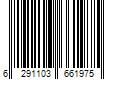 6 291103 661975